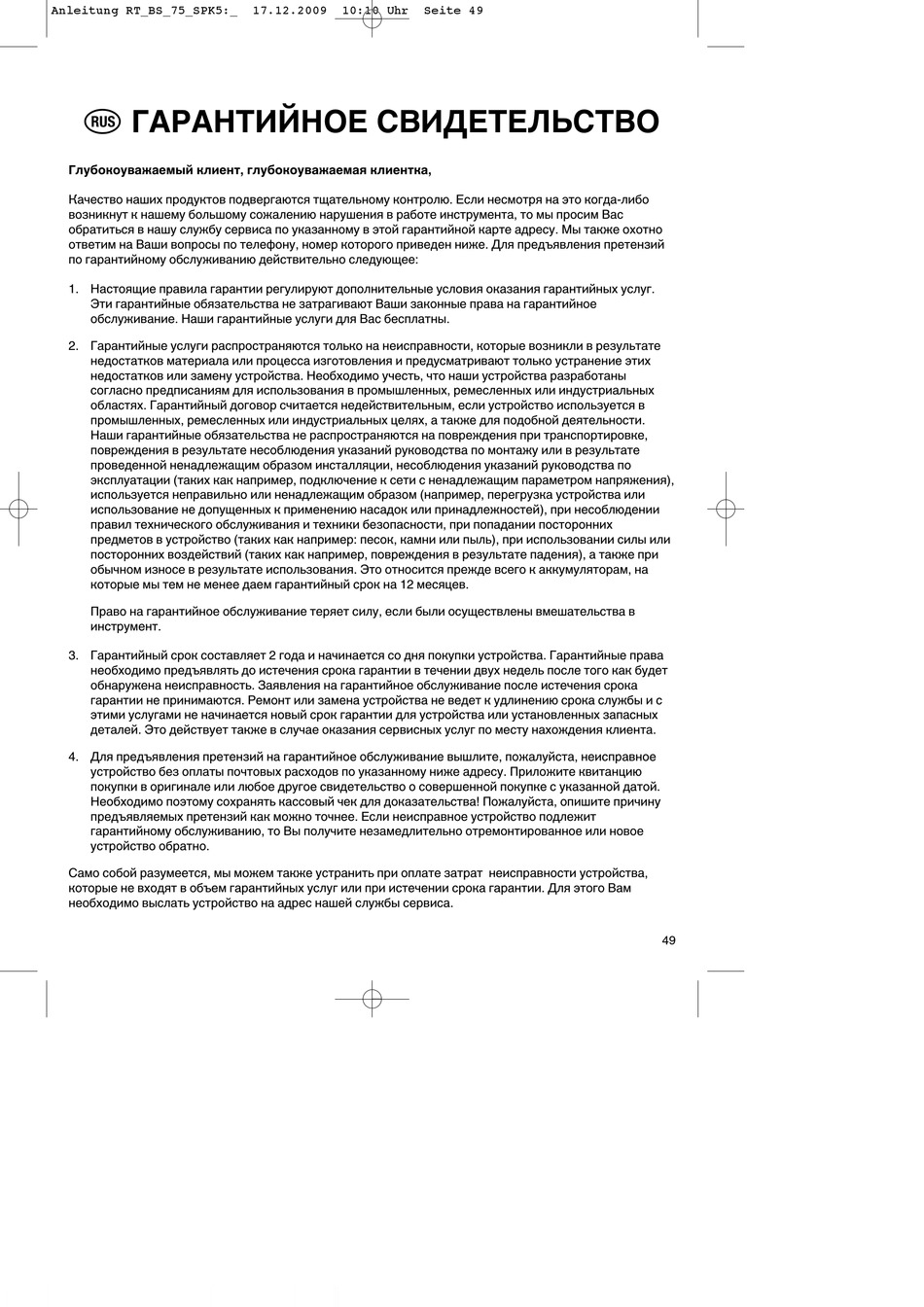 Anleitung RT_BS_75_SPK5:_ 17.12.2009 10:10 Uhr Seite 49

RUS ГАРАНТИЙНОЕ СВИДЕТЕЛЬСТВО

Глубокоуважаемый клиент, глубокоуважаемая клиентка,

Качество наших продуктов подвергаются тщательному контролю. Если несмотря на это когда-либо возникнут к нашему большому сожалению нарушения в работе инструмента, то мы просим Вас обратиться в нашу службу сервиса по указанному в этой гарантийной карте адресу. Мы также охотно ответим на Ваши вопросы по телефону, номер которого приведен ниже. Для предъявления претензий по гарантийному обслуживанию действительно следующее:

1. Настоящие правила гарантии регулируют дополнительные условия оказания гарантийных услуг. Эти гарантийные обязательства не затрагивают Ваши законные права на гарантийное обслуживание. Наши гарантийные услуги для Вас бесплатны.

2. Гарантийные услуги распространяются только на неисправности, которые возникли в результате недостатков материала или процесса изготовления и предусматривают только устранение этих недостатков или замену устройства. Необходимо учесть, что наши устройства разработаны согласно предписаниям для использования в промышленных, ремесленных или индустриальных областях. Гарантийный договор считается недействительным, если устройство используется в промышленных, ремесленных или индустриальных целях, а также для подобной деятельности. Наши гарантийные обязательства не распространяются на повреждения при транспортировке, повреждения в результате несоблюдения указаний руководства по монтажу или в результате проведенной ненадлежащим образом инсталляции, несоблюдения указаний руководства по эксплуатации (таких как например, подключение к сети с ненадлежащим параметром напряжения), используется неправильно или ненадлежащим образом (например, перегрузка устройства или использование не допущенных к применению насадок или принадлежностей), при несоблюдении правил технического обслуживания и техники безопасности, при попадании посторонних предметов в устройство (таких как например: песок, камни или пыль), при использовании силы или посторонних воздействий (таких как например, повреждения в результате падения), а также при обычном износе в результате использования. Это относится прежде всего к аккумуляторам, на которые мы тем не менее даем гарантийный срок на 12 месяцев.

Право на гарантийное обслуживание теряет силу, если были осуществлены вмешательства в инструмент.

3. Гарантийный срок составляет 2 года и начинается со дня покупки устройства. Гарантийные права необходимо предъявлять до истечения срока гарантии в течении двух недель после того как будет обнаружена неисправность. Заявления на гарантийное обслуживание после истечения срока гарантии не принимаются. Ремонт или замена устройства не ведет к удлинению срока службы и с этими услугами не начинается новый срок гарантии для устройства или установленных запасных деталей. Это действует также в случае оказания сервисных услуг по месту нахождения клиента.

4. Для предъявления претензий на гарантийное обслуживание вышлите, пожалуйста, неисправное устройство без оплаты почтовых расходов по указанному ниже адресу. Приложите квитанцию покупки в оригинале или любое другое свидетельство о совершенной покупке с указанной датой. Необходимо поэтому сохранять кассовый чек для доказательства! Пожалуйста, опишите причину предъявляемых претензий как можно точнее. Если неисправное устройство подлежит гарантийному обслуживанию, то Вы получите незамедлительно отремонтированное или новое устройство обратно.

Само собой разумеется, мы можем также устранить при оплате затрат неисправности устройства, которые не входят в объем гарантийных услуг или при истечении срока гарантии. Для этого Вам необходимо выслать устройство на адрес нашей службы сервиса.

49